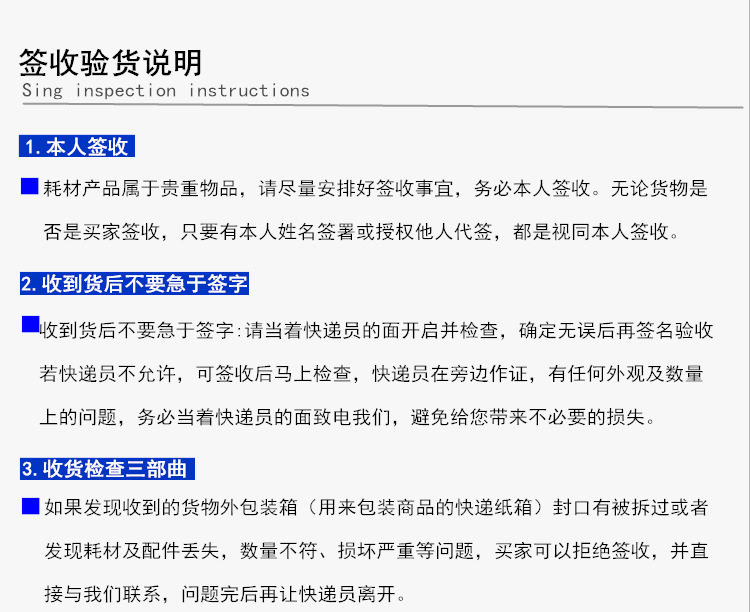 签收验货说明
Sing inspection instructions

1. 本人签收

耗材产品属于贵重物品，请尽量安排好签收事宜，务必本人签收。无论货物是否是买家签收，只要有本人姓名签署或授权他人代签，都是视同本人签收。

2. 收到货后不要急于签字

收到货后不要急于签字:请当着快递员的面开启并检查，确定无误后再签名验收若快递员不允许，可签收后马上检查，快递员在旁边作证，有任何外观及数量上的问题，务必当着快递员的面致电我们，避免给您带来不必要的损失。

3. 收货检查三部曲

如果发现收到的货物外包装箱（用来包装商品的快递纸箱）封口有被拆过或者发现耗材及配件丢失，数量不符、损坏严重等问题，买家可以拒绝签收，并直接与我们联系，问题完后再让快递员离开。